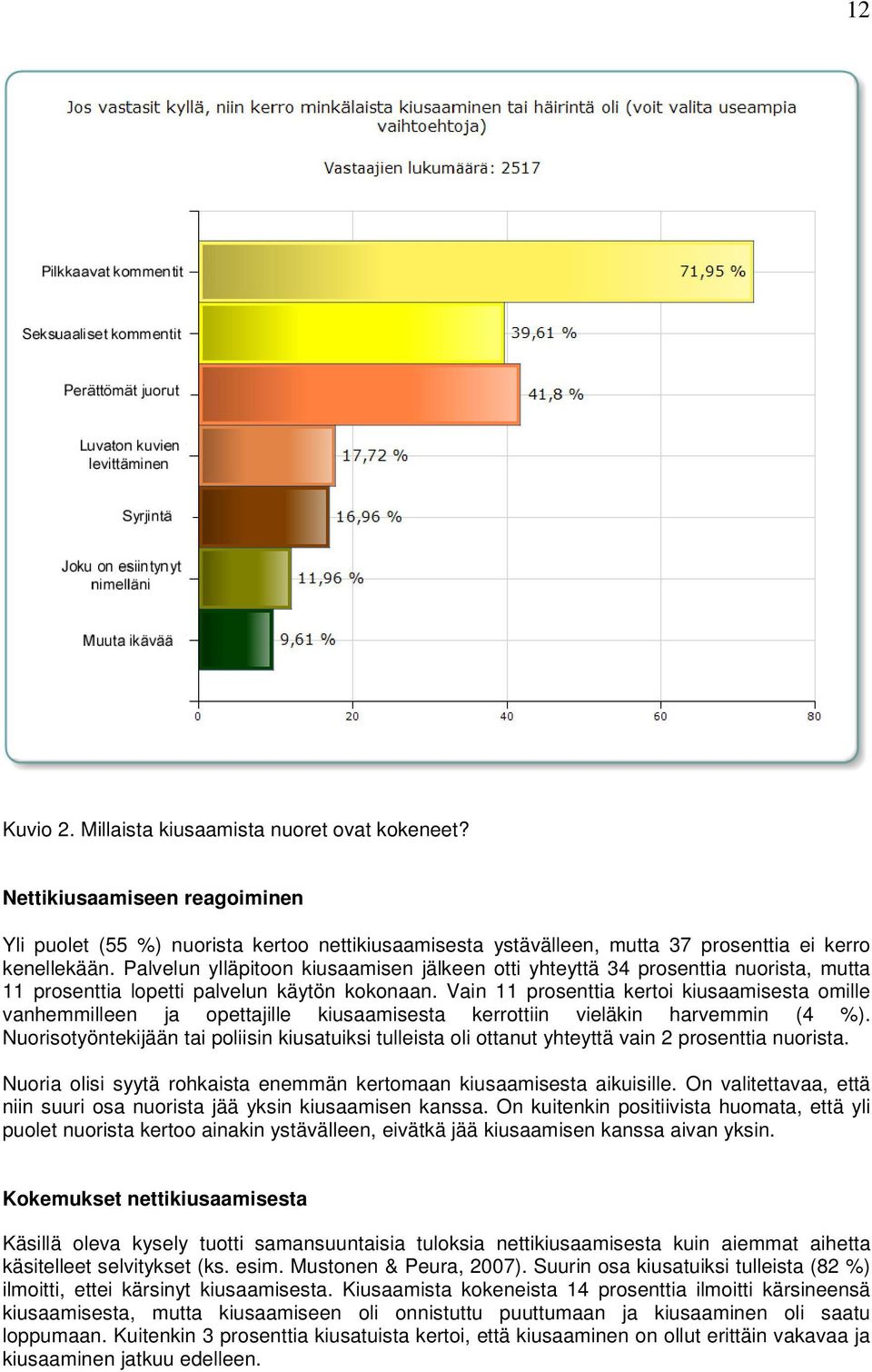 12

Jos vastasit kyllä, niin kerro minkälaista kiusaaminen tai häirintä oli (voit valita useampia vaihtoehtoja)

Vastaajien lukumäärä: 2517

Pilkkaavat kommentit
71,95 %
Seksuaaliset kommentit
39,61 %
Perättömät juorut
41,8 %
Luvaton kuvien levittäminen
17,72 %
Syrjintä
16,96 %
Joku on esiintynyt nimelläni
11,96 %
Muuta ikävää
9,61 %

0
20
40
60
80

Kuvio 2. Millaista kiusaamista nuoret ovat kokeneet?

Nettikiusaamiseen reagoiminen

Yli puolet (55 %) nuorista kertoo nettikiusaamisesta ystävälleen, mutta 37 prosenttia ei kerro kenellekään. Palvelun ylläpitoon kiusaamisen jälkeen otti yhteyttä 34 prosenttia nuorista, mutta 11 prosenttia lopetti palvelun käytön kokonaan. Vain 11 prosenttia kertoi kiusaamisesta omille vanhemmilleen ja opettajille kiusaamisesta kerrottiin vieläkin harvemmin (4 %). Nuorisotyöntekijään tai poliisin kiusatuiksi tulleista oli ottanut yhteyttä vain 2 prosenttia nuorista.

Nuoria olisi syytä rohkaista enemmän kertomaan kiusaamisesta aikuisille. On valitettavaa, että niin suuri osa nuorista jää yksin kiusaamisen kanssa. On kuitenkin positiivista huomata, että yli puolet nuorista kertoo ainakin ystävälleen, eivätkä jää kiusaamisen kanssa aivan yksin.

Kokemukset nettikiusaamisesta

Käsillä oleva kysely tuotti samansuuntaisia tuloksia nettikiusaamisesta kuin aiemmat aihetta käsitelleet selvitykset (ks. esim. Mustonen & Peura, 2007). Suurin osa kiusatuiksi tulleista (82 %) ilmoitti, ettei kärsinyt kiusaamisesta. Kiusaamista kokeneista 14 prosenttia ilmoitti kärsineensä kiusaamisesta, mutta kiusaamiseen oli onnistuttu puuttumaan ja kiusaaminen oli saatu loppumaan. Kuitenkin 3 prosenttia kiusatuista kertoi, että kiusaaminen on ollut erittäin vakavaa ja kiusaaminen jatkuu edelleen.